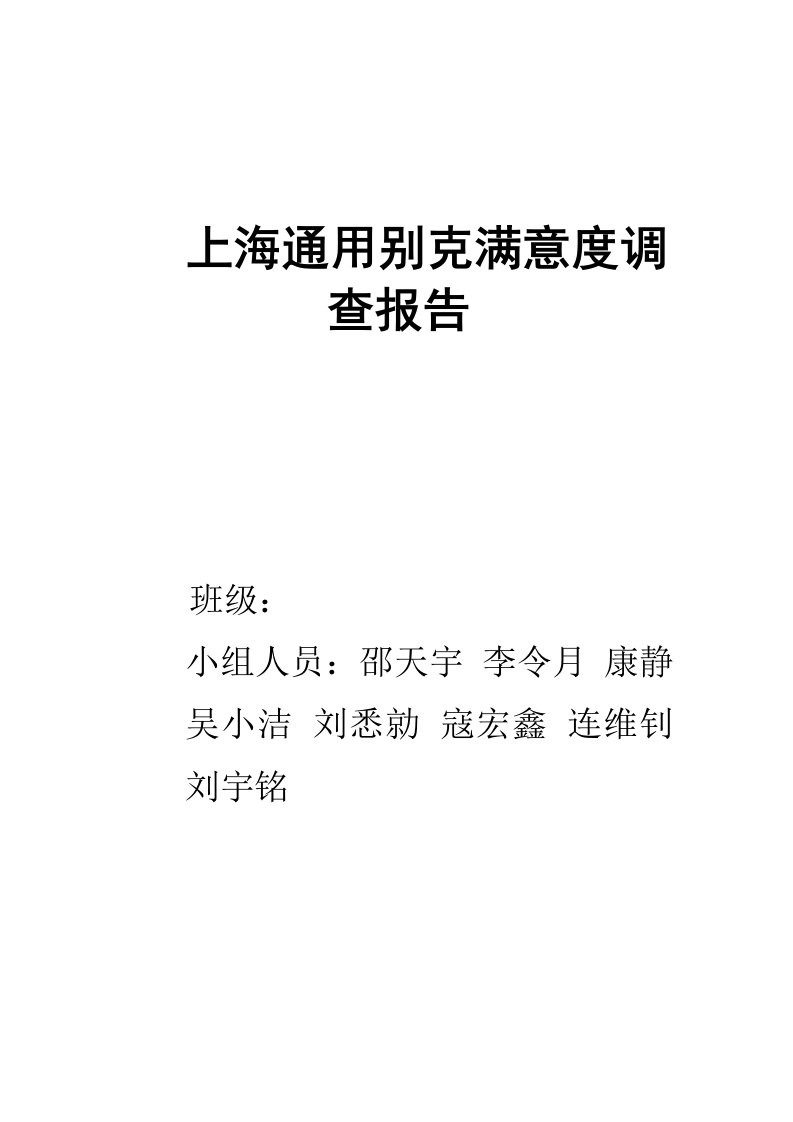 上海通用别克满意度调查报告

班级：

小组人员：邵天宇 李令月 康静 吴小洁 刘悉勍 寇宏鑫 连维钊 刘宇铭